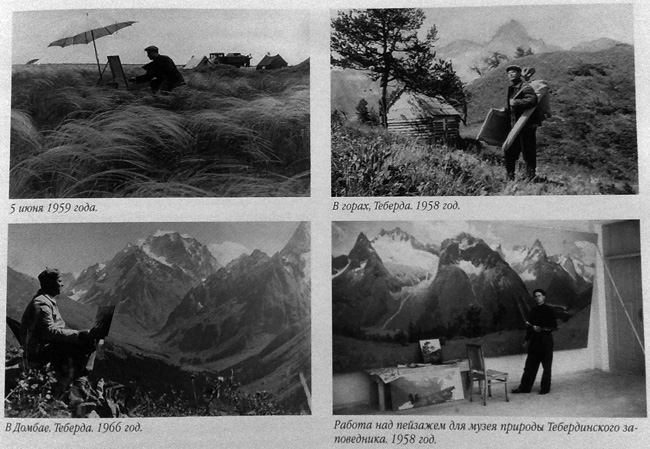 5 июня 1959 года.

В горах, Теберда. 1958 год.

В Домбае. Теберда. 1966 год.

Работа над пейзажем для музея природы Тебердинского заповедника. 1958 год.